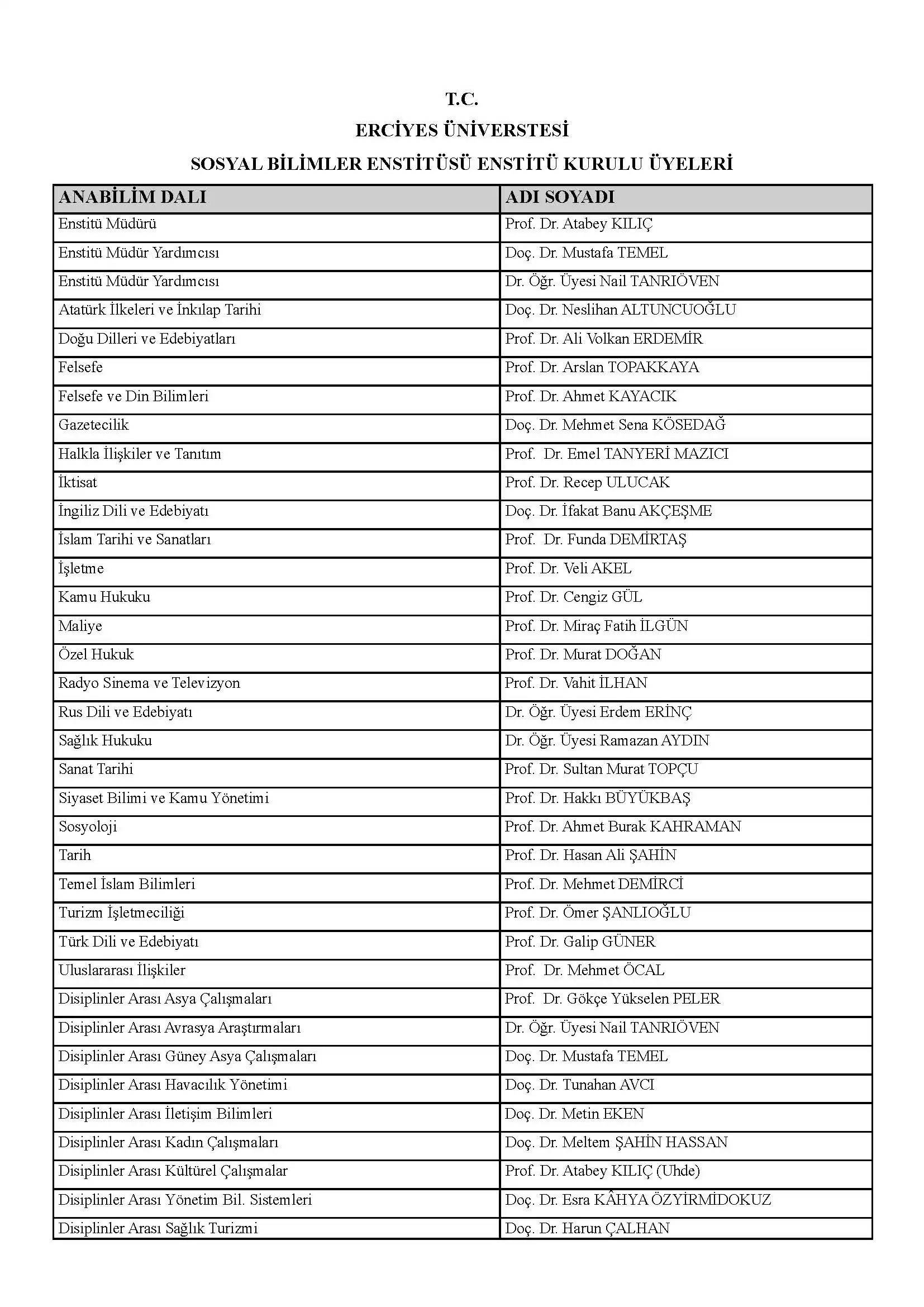 T.C.

ERCİYES ÜNİVERSTESİ

SOSYAL BİLİMLER ENSTİTÜSÜ ENSTİTÜ KURULU ÜYELERİ

| ANABİLİM DALI | ADI SOYADI |
|---|---|
| Enstitü Müdürü | Prof. Dr. Atabey KILIÇ |
| Enstitü Müdür Yardımcısı | Doç. Dr. Mustafa TEMEL |
| Enstitü Müdür Yardımcısı | Dr. Öğr. Üyesi Nail TANRIÖVEN |
| Atatürk İlkeleri ve İnkılap Tarihi | Doç. Dr. Neslihan ALTUNCUOĞLU |
| Doğu Dilleri ve Edebiyatları | Prof. Dr. Ali Volkan ERDEMİR |
| Felsefe | Prof. Dr. Arslan TOPAKKAYA |
| Felsefe ve Din Bilimleri | Prof. Dr. Ahmet KAYACIK |
| Gazetecilik | Doç. Dr. Mehmet Sena KÖSEDAĞ |
| Halkla İlişkiler ve Tanıtım | Prof. Dr. Emel TANYERİ MAZICI |
| İktisat | Prof. Dr. Recep ULUCAK |
| İngiliz Dili ve Edebiyatı | Doç. Dr. İfakat Banu AKÇEŞME |
| İslam Tarihi ve Sanatları | Prof. Dr. Funda DEMİRTAŞ |
| İşletme | Prof. Dr. Veli AKEL |
| Kamu Hukuku | Prof. Dr. Cengiz GÜL |
| Maliye | Prof. Dr. Miraç Fatih İLGÜN |
| Özel Hukuk | Prof. Dr. Murat DOĞAN |
| Radyo Sinema ve Televizyon | Prof. Dr. Vahit İLHAN |
| Rus Dili ve Edebiyatı | Dr. Öğr. Üyesi Erdem ERİNÇ |
| Sağlık Hukuku | Dr. Öğr. Üyesi Ramazan AYDIN |
| Sanat Tarihi | Prof. Dr. Sultan Murat TOPÇU |
| Siyaset Bilimi ve Kamu Yönetimi | Prof. Dr. Hakkı BÜYÜKBAŞ |
| Sosyoloji | Prof. Dr. Ahmet Burak KAHRAMAN |
| Tarih | Prof. Dr. Hasan Ali ŞAHİN |
| Temel İslam Bilimleri | Prof. Dr. Mehmet DEMİRCİ |
| Turizm İşletmeciliği | Prof. Dr. Ömer ŞANLIOĞLU |
| Türk Dili ve Edebiyatı | Prof. Dr. Galip GÜNER |
| Uluslararası İlişkiler | Prof. Dr. Mehmet ÖCAL |
| Disiplinler Arası Asya Çalışmaları | Prof. Dr. Gökçe Yükselen PELER |
| Disiplinler Arası Avrasya Araştırmaları | Dr. Öğr. Üyesi Nail TANRIÖVEN |
| Disiplinler Arası Güney Asya Çalışmaları | Doç. Dr. Mustafa TEMEL |
| Disiplinler Arası Havacılık Yönetimi | Doç. Dr. Tunahan AVCI |
| Disiplinler Arası İletişim Bilimleri | Doç. Dr. Metin EKEN |
| Disiplinler Arası Kadın Çalışmaları | Doç. Dr. Meltem ŞAHİN HASSAN |
| Disiplinler Arası Kültürel Çalışmalar | Prof. Dr. Atabey KILIÇ (Uhde) |
| Disiplinler Arası Yönetim Bil. Sistemleri | Doç. Dr. Esra KÂHYA ÖZYİRMİDOKUZ |
| Disiplinler Arası Sağlık Turizmi | Doç. Dr. Harun ÇALHAN |